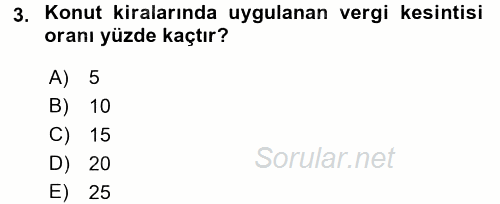 3. Konut kiralarında uygulanan vergi kesintisi oranı yüzde kaçtır?

A) 5
B) 10
C) 15
D) 20
E) 25

Sorular.net